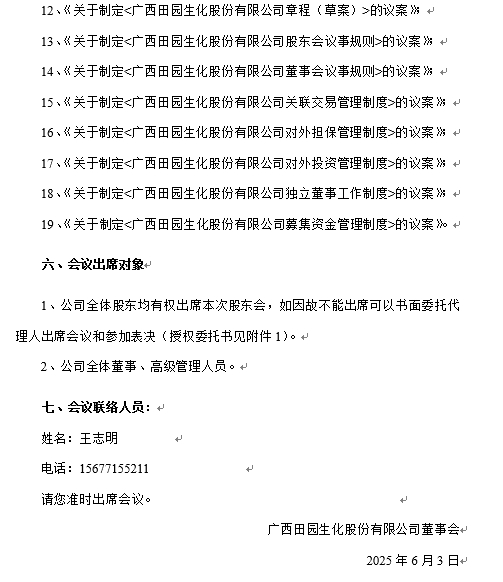 12、《关于制定<广西田园生化股份有限公司章程（草案）>的议案》

13、《关于制定<广西田园生化股份有限公司股东会议事规则>的议案》

14、《关于制定<广西田园生化股份有限公司董事会议事规则>的议案》

15、《关于制定<广西田园生化股份有限公司关联交易管理制度>的议案》

16、《关于制定<广西田园生化股份有限公司对外担保管理制度>的议案》

17、《关于制定<广西田园生化股份有限公司对外投资管理制度>的议案》

18、《关于制定<广西田园生化股份有限公司独立董事工作制度>的议案》

19、《关于制定<广西田园生化股份有限公司募集资金管理制度>的议案》。

六、会议出席对象

1、公司全体股东均有权出席本次股东会，如因故不能出席可以书面委托代理人出席会议和参加表决（授权委托书见附件 1）。

2、公司全体董事、高级管理人员。

七、会议联络人员：

姓名：王志明

电话：15677155211

请您准时出席会议。

广西田园生化股份有限公司董事会

2025 年 6 月 3 日